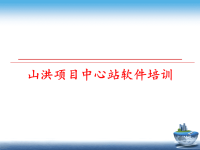 山洪项目中心站软件培训